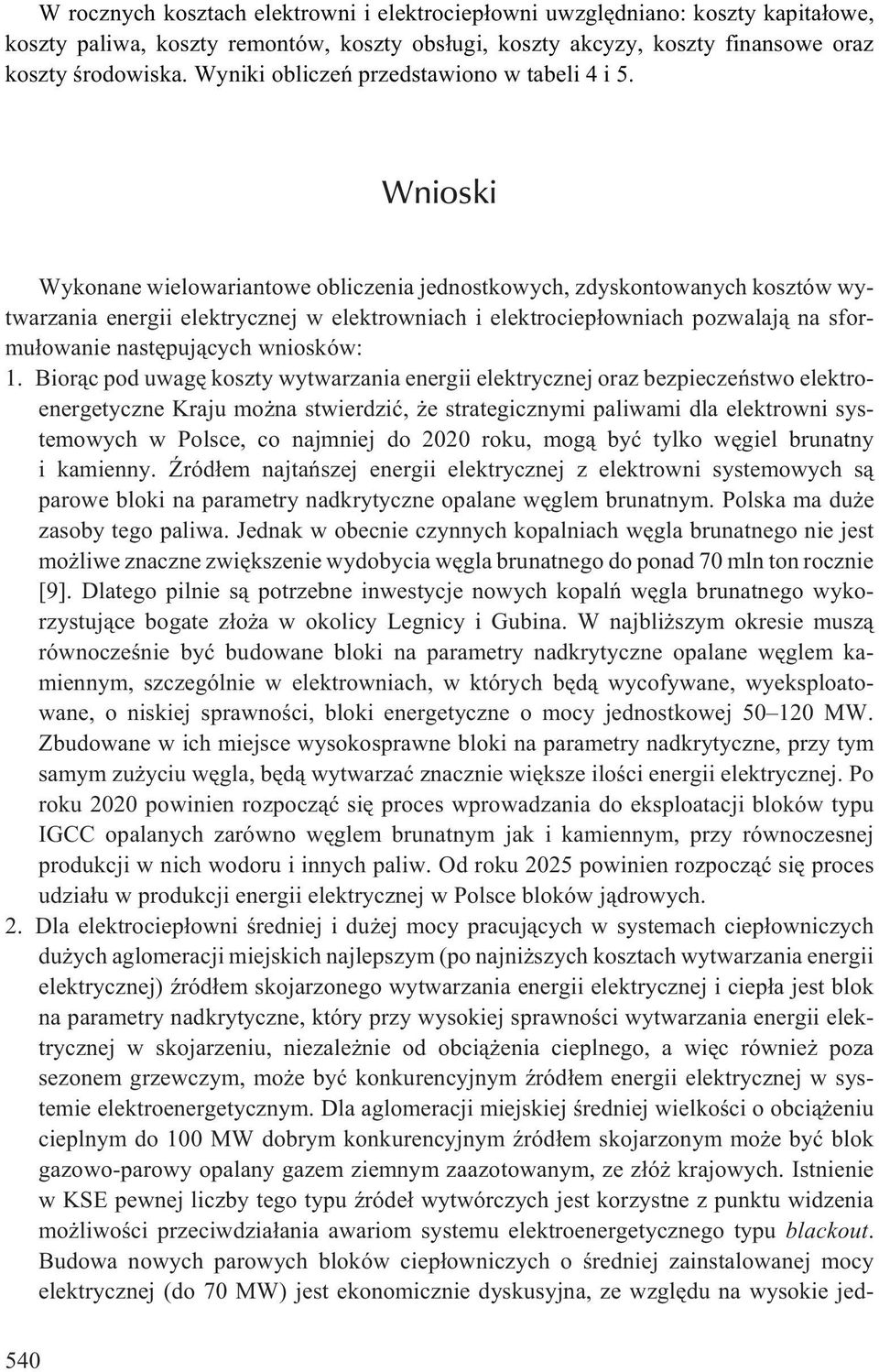 W rocznych kosztach elektrowni i elektrociepłowni uwzględniano: koszty kapitałowe, koszty paliwa, koszty remontów, koszty obsługi, koszty akcyzy, koszty finansowe oraz koszty środowiska. Wyniki obliczeń przedstawiono w tabeli 4 i 5.

Wnioski

Wykonane wielowariantowe obliczenia jednostkowych, zdyskontowanych kosztów wytwarzania energii elektrycznej w elektrowniach i elektrociepłowniach pozwalają na sformułowanie następujących wniosków:

1. Biorąc pod uwagę koszty wytwarzania energii elektrycznej oraz bezpieczeństwo elektroenergetyczne Kraju można stwierdzić, że strategicznymi paliwami dla elektrowni systemowych w Polsce, co najmniej do 2020 roku, mogą być tylko węgiel brunatny i kamienny. Źródłem najtańszej energii elektrycznej z elektrowni systemowych są parowe bloki na parametry nadkrytyczne opalane węglem brunatnym. Polska ma duże zasoby tego paliwa. Jednak w obecnie czynnych kopalniach węgla brunatnego nie jest możliwe znaczne zwiększenie wydobycia węgla brunatnego do ponad 70 mln ton rocznie [9]. Dlatego pilnie są potrzebne inwestycje nowych kopalń węgla brunatnego wykorzystujące bogate złoża w okolicy Legnicy i Gubina. W najbliższym okresie muszą równocześnie być budowane bloki na parametry nadkrytyczne opalane węglem kamiennym, szczególnie w elektrowniach, w których będą wycofywane, wyeksploatowane, o niskiej sprawności, bloki energetyczne o mocy jednostkowej 50–120 MW. Zbudowane w ich miejsce wysokosprawne bloki na parametry nadkrytyczne, przy tym samym zużyciu węgla, będą wytwarzać znacznie większe ilości energii elektrycznej. Po roku 2020 powinien rozpocząć się proces wprowadzania do eksploatacji bloków typu IGCC opalanych zarówno węglem brunatnym jak i kamiennym, przy równoczesnej produkcji w nich wodoru i innych paliw. Od roku 2025 powinien rozpocząć się proces udziału w produkcji energii elektrycznej w Polsce bloków jądrowych.

2. Dla elektrociepłowni średniej i dużej mocy pracujących w systemach ciepłowniczych dużych aglomeracji miejskich najlepszym (po najniższych kosztach wytwarzania energii elektrycznej) źródłem skojarzonego wytwarzania energii elektrycznej i ciepła jest blok na parametry nadkrytyczne, który przy wysokiej sprawności wytwarzania energii elektrycznej w skojarzeniu, niezależnie od obciążenia cieplnego, a więc również poza sezonem grzewczym, może być konkurencyjnym źródłem energii elektrycznej w systemie elektroenergetycznym. Dla aglomeracji miejskiej średniej wielkości o obciążeniu cieplnym do 100 MW dobrym konkurencyjnym źródłem skojarzonym może być blok gazowo-parowy opalany gazem ziemnym zaazotowanym, ze złóż krajowych. Istnienie w KSE pewnej liczby tego typu źródeł wytwórczych jest korzystne z punktu widzenia możliwości przeciwdziałania awariom systemu elektroenergetycznego typu blackout. Budowa nowych parowych bloków ciepłowniczych o średniej zainstalowanej mocy elektrycznej (do 70 MW) jest ekonomicznie dyskusyjna, ze względu na wysokie jed-

540